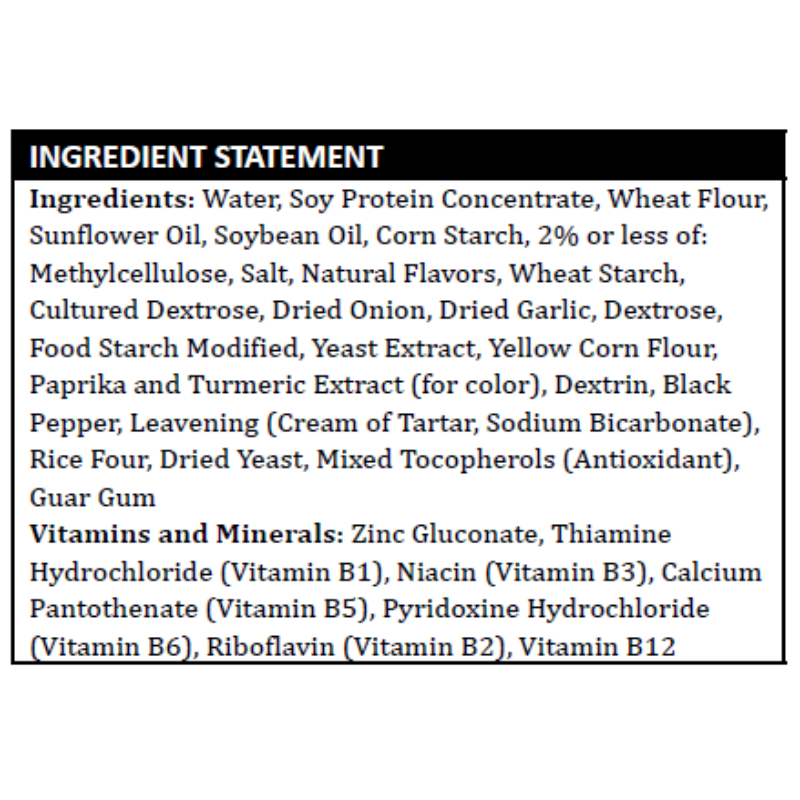 INGREDIENT STATEMENT

Ingredients: Water, Soy Protein Concentrate, Wheat Flour, Sunflower Oil, Soybean Oil, Corn Starch, 2% or less of: Methylcellulose, Salt, Natural Flavors, Wheat Starch, Cultured Dextrose, Dried Onion, Dried Garlic, Dextrose, Food Starch Modified, Yeast Extract, Yellow Corn Flour, Paprika and Turmeric Extract (for color), Dextrin, Black Pepper, Leavening (Cream of Tartar, Sodium Bicarbonate), Rice Four, Dried Yeast, Mixed Tocopherols (Antioxidant), Guar Gum

Vitamins and Minerals: Zinc Gluconate, Thiamine Hydrochloride (Vitamin B1), Niacin (Vitamin B3), Calcium Pantothenate (Vitamin B5), Pyridoxine Hydrochloride (Vitamin B6), Riboflavin (Vitamin B2), Vitamin B12